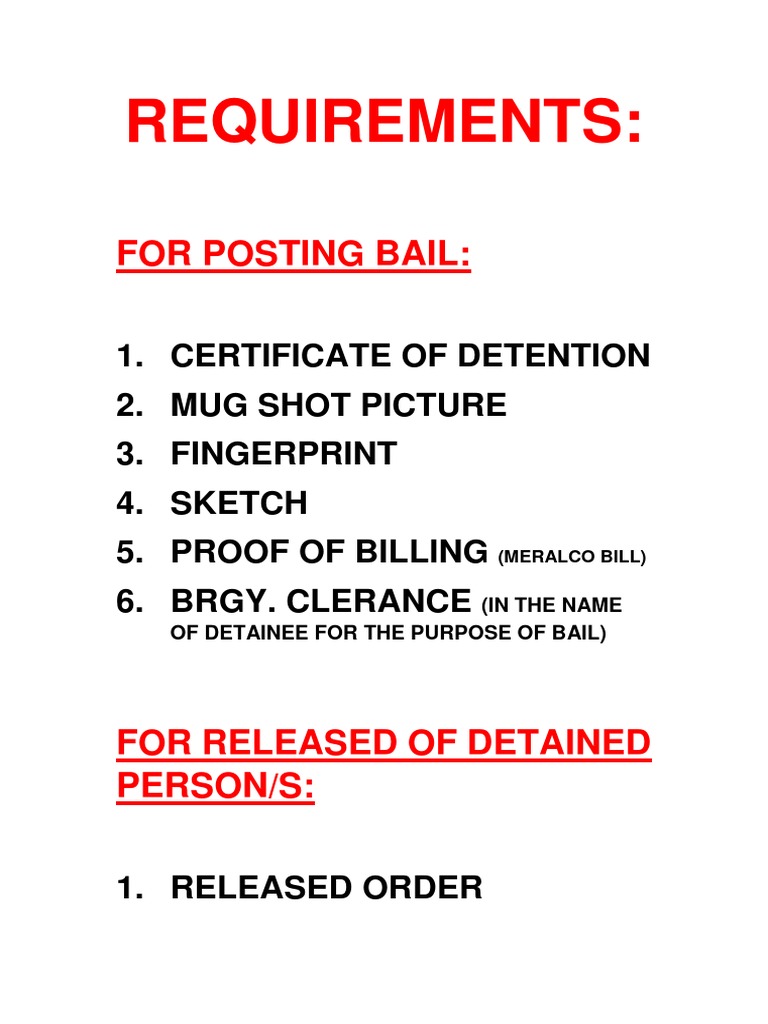 REQUIREMENTS:

FOR POSTING BAIL:

1. CERTIFICATE OF DETENTION
2. MUG SHOT PICTURE
3. FINGERPRINT
4. SKETCH
5. PROOF OF BILLING (MERALCO BILL)
6. BRGY. CLERANCE (IN THE NAME OF DETAINEE FOR THE PURPOSE OF BAIL)

FOR RELEASED OF DETAINED PERSON/S:

1. RELEASED ORDER